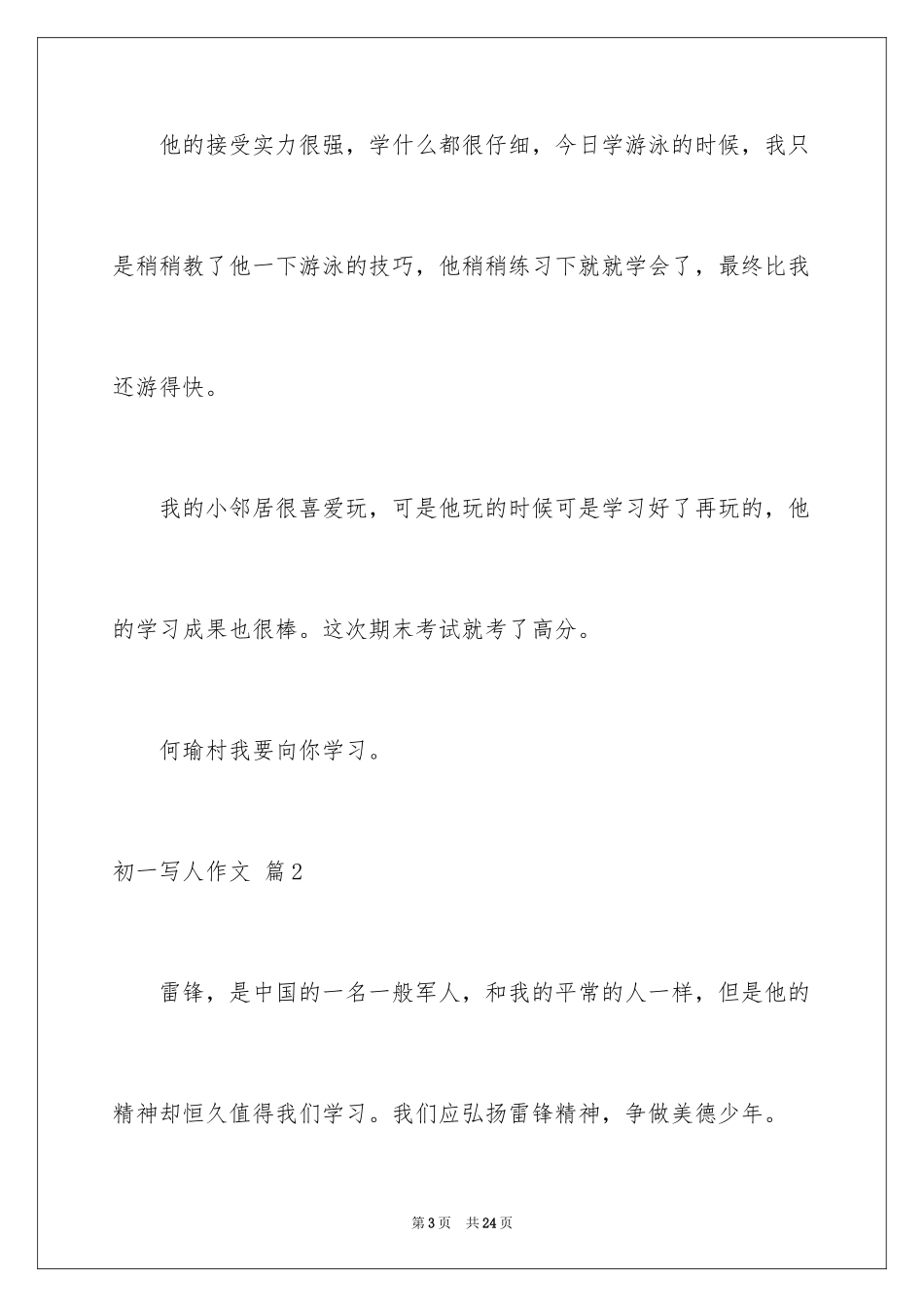 他的接受实力很强，学什么都很仔细，今日学游泳的时候，我只是稍稍教了他一下游泳的技巧，他稍稍练习下就就学会了，最终比我还游得快。

我的小邻居很喜爱玩，可是他玩的时候可是学习好了再玩的，他的学习成果也很棒。这次期末考试就考了高分。

何瑜村我要向你学习。

初一写人作文 篇2

雷锋，是中国的一名一般军人，和我的平常的人一样，但是他的精神却恒久值得我们学习。我们应弘扬雷锋精神，争做美德少年。

第3页 共24页